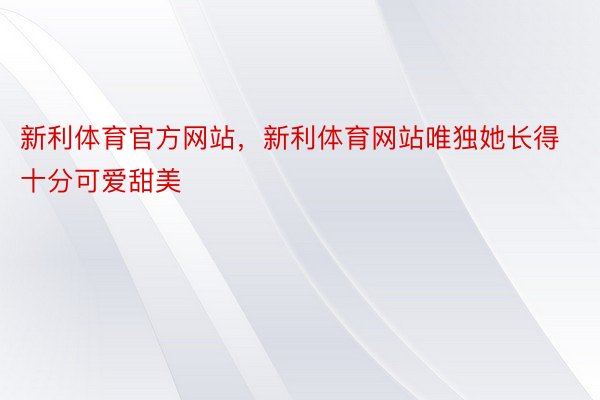 新利体育官方网站，新利体育网站唯独她长得十分可爱甜美